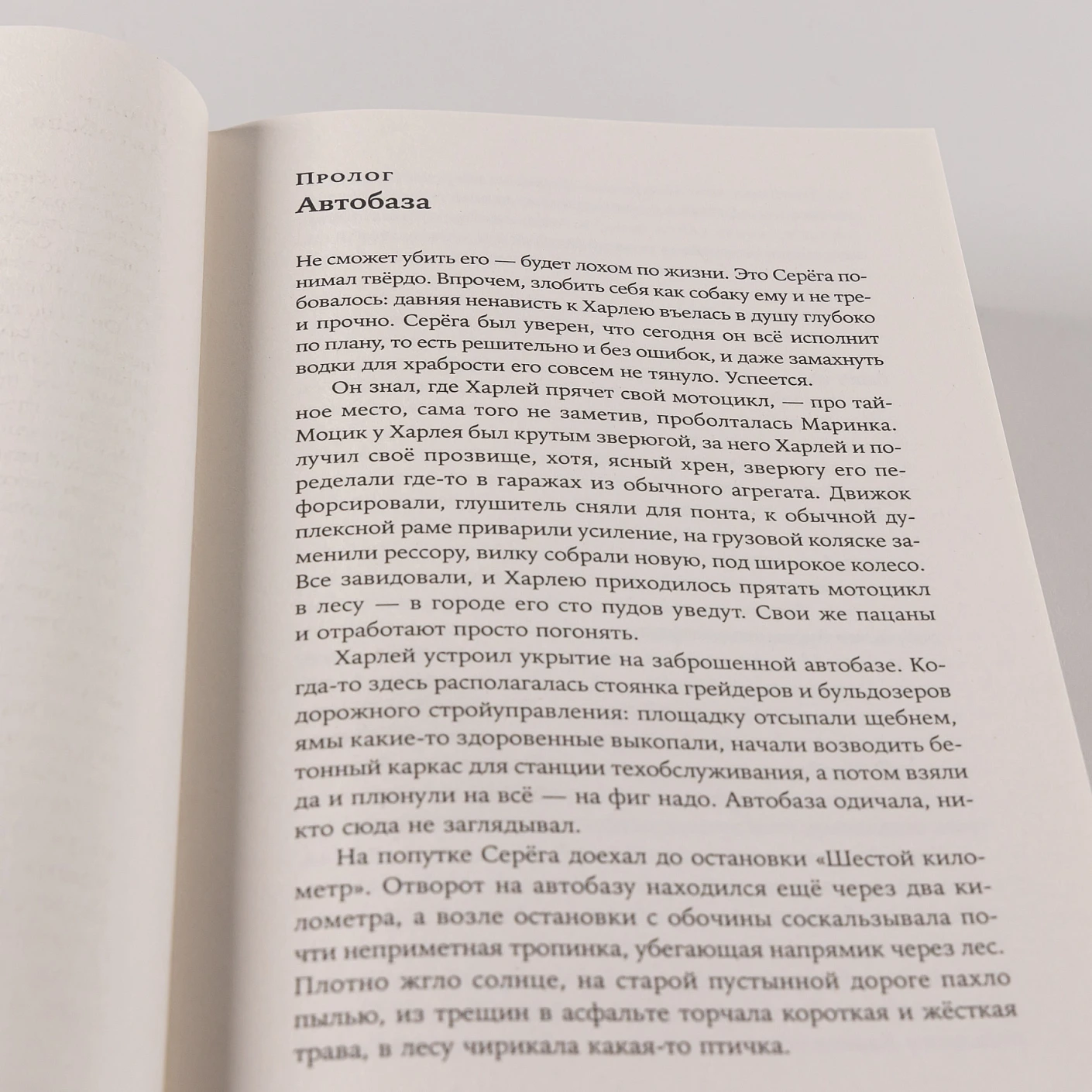 Пролог
Автобаза

Не сможет убить его — будет лохом по жизни. Это Серёга понимал твёрдо. Впрочем, злобить себя как собаку ему и не требовалось: давняя ненависть к Харлею въелась в душу глубоко и прочно. Серёга был уверен, что сегодня он всё исполнит по плану, то есть решительно и без ошибок, и даже замахнуть водки для храбрости его совсем не тянуло. Успеется.

Он знал, где Харлей прячет свой мотоцикл, — про тайное место, сама того не заметив, проболталась Маринка. Моцик у Харлея был крутым зверюгой, за него Харлей и получил своё прозвище, хотя, ясный хрен, зверюгу его переделали где-то в гаражах из обычного агрегата. Движок форсировали, глушитель сняли для понта, к обычной дуплексной раме приварили усиление, на грузовой коляске заменили рессору, вилку собрали новую, под широкое колесо. Все завидовали, и Харлею приходилось прятать мотоцикл в лесу — в городе его сто пудов уведут. Свои же пацаны и отработают просто погонять.

Харлей устроил укрытие на заброшенной автобазе. Когда-то здесь располагалась стоянка грейдеров и бульдозеров дорожного стройуправления: площадку отсыпали щебнем, ямы какие-то здоровенные выкопали, начали возводить бетонный каркас для станции техобслуживания, а потом взяли да и плюнули на всё — на фиг надо. Автобаза одичала, никто сюда не заглядывал.

На попутке Серёга доехал до остановки «Шестой километр». Отворот на автобазу находился ещё через два километра, а возле остановки с обочины соскальзывала почти неприметная тропинка, убегающая напрямик через лес. Плотно жгло солнце, на старой пустынной дороге пахло пылью, из трещин в асфальте торчала короткая и жёсткая трава, в лесу чирикала какая-то птичка.